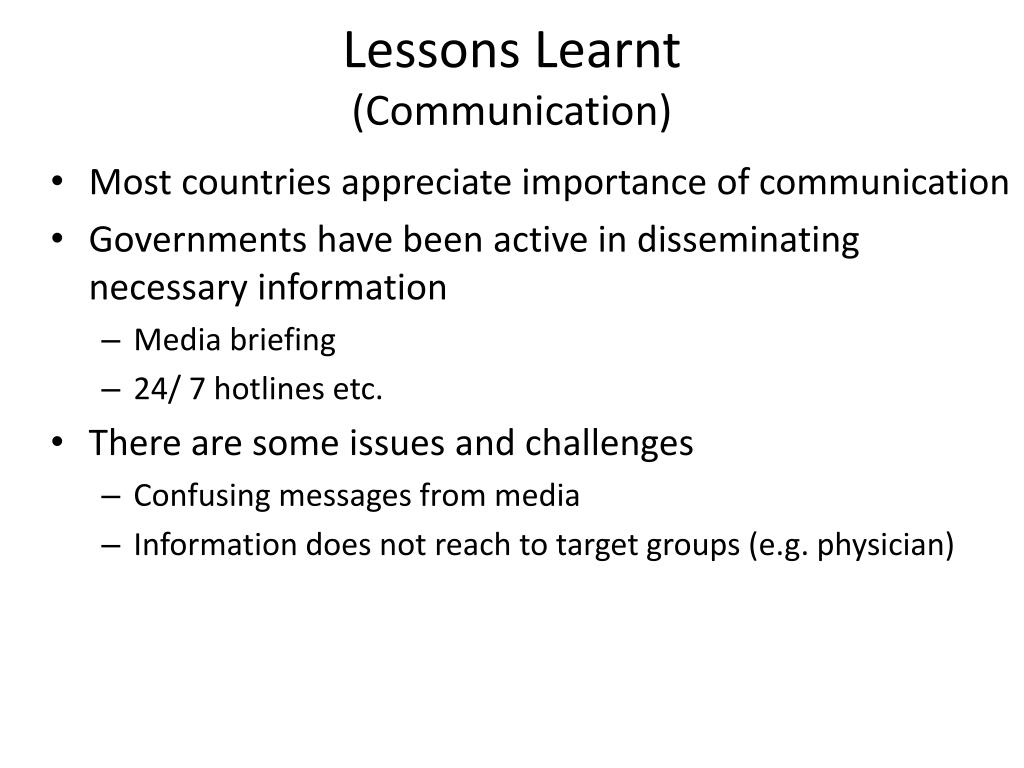 Lessons Learnt
(Communication)

• Most countries appreciate importance of communication
• Governments have been active in disseminating necessary information
– Media briefing
– 24/ 7 hotlines etc.
• There are some issues and challenges
– Confusing messages from media
– Information does not reach to target groups (e.g. physician)